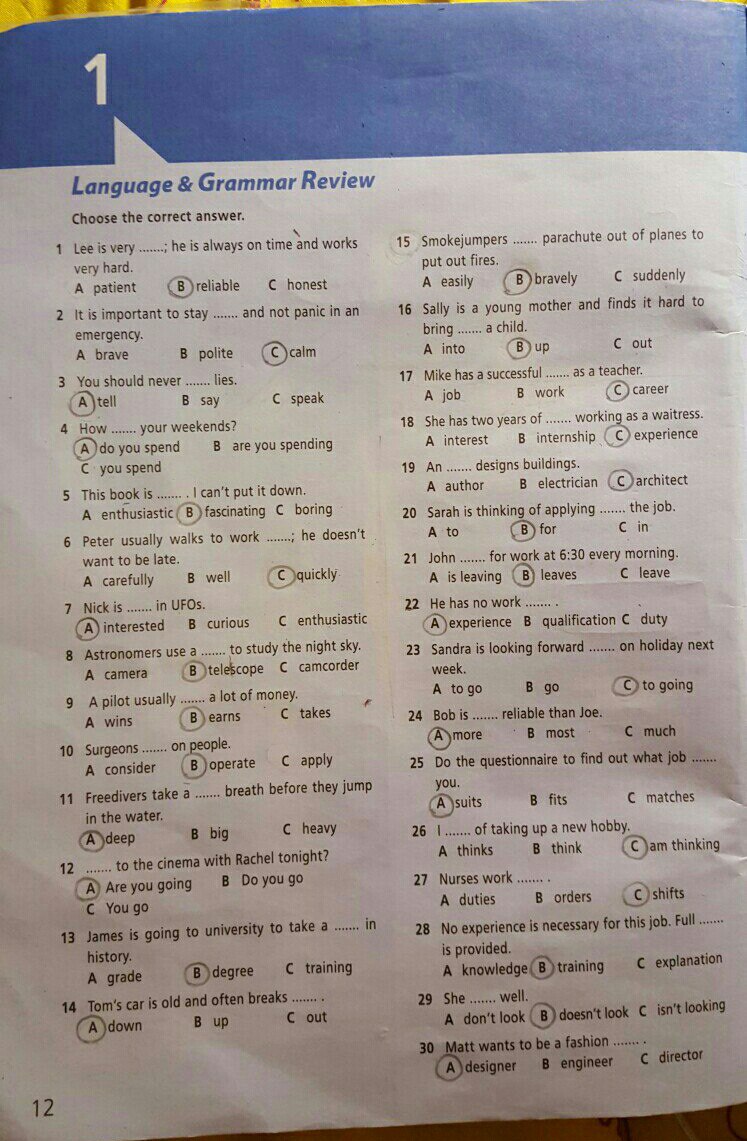 1

Language & Grammar Review

Choose the correct answer.

1 Lee is very .......; he is always on time and works very hard.
A patient B reliable C honest

2 It is important to stay ....... and not panic in an emergency.
A brave B polite C calm

3 You should never ....... lies.
A tell B say C speak

4 How ....... your weekends?
A do you spend B are you spending
C you spend

5 This book is ....... . I can't put it down.
A enthusiastic B fascinating C boring

6 Peter usually walks to work .......; he doesn't want to be late.
A carefully B well C quickly

7 Nick is ....... in UFOs.
A interested B curious C enthusiastic

8 Astronomers use a ....... to study the night sky.
A camera B telescope C camcorder

9 A pilot usually ....... a lot of money.
A wins B earns C takes

10 Surgeons ....... on people.
A consider B operate C apply

11 Freedivers take a ....... breath before they jump in the water.
A deep B big C heavy

12 ....... to the cinema with Rachel tonight?
A Are you going B Do you go
C You go

13 James is going to university to take a ....... in history.
A grade B degree C training

14 Tom's car is old and often breaks ....... .
A down B up C out

15 Smokejumpers ....... parachute out of planes to put out fires.
A easily B bravely C suddenly

16 Sally is a young mother and finds it hard to bring ....... a child.
A into B up C out

17 Mike has a successful ....... as a teacher.
A job B work C career

18 She has two years of ....... working as a waitress.
A interest B internship C experience

19 An ....... designs buildings.
A author B electrician C architect

20 Sarah is thinking of applying ....... the job.
A to B for C in

21 John ....... for work at 6:30 every morning.
A is leaving B leaves C leave

22 He has no work ....... .
A experience B qualification C duty

23 Sandra is looking forward ....... on holiday next week.
A to go B go C to going

24 Bob is ....... reliable than Joe.
A more B most C much

25 Do the questionnaire to find out what job ....... you.
A suits B fits C matches

26 I ....... of taking up a new hobby.
A thinks B think C am thinking

27 Nurses work ....... .
A duties B orders C shifts

28 No experience is necessary for this job. Full ....... is provided.
A knowledge B training C explanation

29 She ....... well.
A don't look B doesn't look C isn't looking

30 Matt wants to be a fashion ....... .
A designer B engineer C director

12